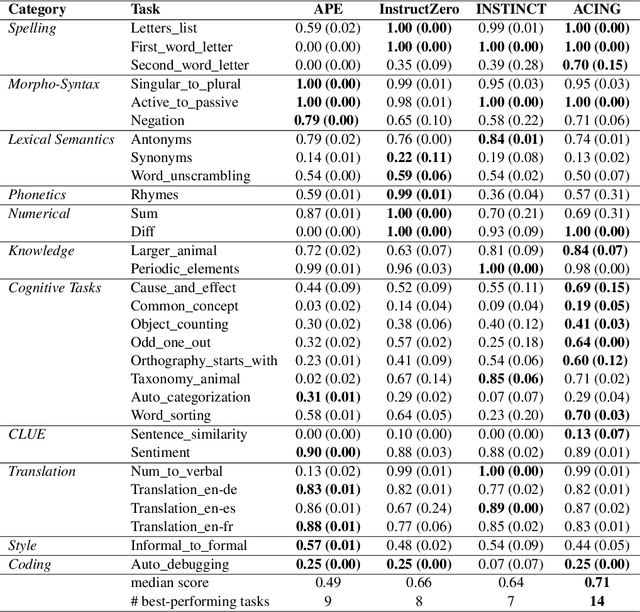 | Category | Task | APE | InstructZero | INSTINCT | ACING |
|---|---|---|---|---|---|
| Spelling | Letters_list | 0.59 (0.02) | 1.00 (0.00) | 0.99 (0.01) | 1.00 (0.00) |
| | First_word_letter | 0.00 (0.00) | 1.00 (0.00) | 1.00 (0.00) | 1.00 (0.00) |
| | Second_word_letter | 0.00 (0.00) | 0.35 (0.09) | 0.39 (0.28) | 0.70 (0.15) |
| Morpho-Syntax | Singular_to_plural | 1.00 (0.00) | 0.99 (0.01) | 0.95 (0.03) | 0.95 (0.03) |
| | Active_to_passive | 1.00 (0.00) | 0.98 (0.01) | 1.00 (0.00) | 1.00 (0.00) |
| | Negation | 0.79 (0.00) | 0.65 (0.10) | 0.58 (0.22) | 0.71 (0.06) |
| Lexical Semantics | Antonyms | 0.79 (0.02) | 0.76 (0.00) | 0.84 (0.01) | 0.74 (0.01) |
| | Synonyms | 0.14 (0.01) | 0.22 (0.11) | 0.19 (0.08) | 0.13 (0.02) |
| | Word_unscrambling | 0.54 (0.00) | 0.59 (0.06) | 0.54 (0.02) | 0.50 (0.07) |
| Phonetics | Rhymes | 0.59 (0.01) | 0.99 (0.01) | 0.36 (0.04) | 0.57 (0.31) |
| Numerical | Sum | 0.87 (0.01) | 1.00 (0.00) | 0.70 (0.21) | 0.69 (0.31) |
| | Diff | 0.00 (0.00) | 1.00 (0.00) | 0.93 (0.09) | 1.00 (0.00) |
| Knowledge | Larger_animal | 0.72 (0.02) | 0.63 (0.07) | 0.81 (0.09) | 0.84 (0.07) |
| | Periodic_elements | 0.99 (0.01) | 0.96 (0.03) | 1.00 (0.00) | 0.98 (0.00) |
| Cognitive Tasks | Cause_and_effect | 0.44 (0.09) | 0.52 (0.09) | 0.55 (0.11) | 0.69 (0.15) |
| | Common_concept | 0.03 (0.02) | 0.14 (0.04) | 0.09 (0.04) | 0.19 (0.05) |
| | Object_counting | 0.30 (0.02) | 0.38 (0.06) | 0.40 (0.12) | 0.41 (0.03) |
| | Odd_one_out | 0.32 (0.02) | 0.57 (0.02) | 0.25 (0.18) | 0.64 (0.00) |
| | Orthography_starts_with | 0.23 (0.01) | 0.41 (0.09) | 0.54 (0.06) | 0.60 (0.12) |
| | Taxonomy_animal | 0.02 (0.02) | 0.67 (0.14) | 0.85 (0.06) | 0.71 (0.02) |
| | Auto_categorization | 0.31 (0.01) | 0.29 (0.02) | 0.07 (0.07) | 0.29 (0.04) |
| | Word_sorting | 0.58 (0.01) | 0.64 (0.05) | 0.23 (0.20) | 0.70 (0.03) |
| CLUE | Sentence_similarity | 0.00 (0.00) | 0.10 (0.00) | 0.00 (0.00) | 0.13 (0.07) |
| | Sentiment | 0.90 (0.00) | 0.88 (0.03) | 0.88 (0.02) | 0.89 (0.01) |
| Translation | Num_to_verbal | 0.13 (0.02) | 0.99 (0.01) | 1.00 (0.00) | 0.99 (0.01) |
| | Translation_en-de | 0.83 (0.01) | 0.82 (0.01) | 0.77 (0.02) | 0.82 (0.01) |
| | Translation_en-es | 0.86 (0.01) | 0.67 (0.24) | 0.89 (0.00) | 0.87 (0.02) |
| | Translation_en-fr | 0.88 (0.01) | 0.77 (0.06) | 0.85 (0.02) | 0.83 (0.01) |
| Style | Informal_to_formal | 0.57 (0.01) | 0.48 (0.02) | 0.54 (0.09) | 0.44 (0.05) |
| Coding | Auto_debugging | 0.25 (0.00) | 0.25 (0.00) | 0.07 (0.07) | 0.25 (0.00) |
| | median score | 0.49 | 0.66 | 0.64 | 0.71 |
| | # best-performing tasks | 9 | 8 | 7 | 14 |